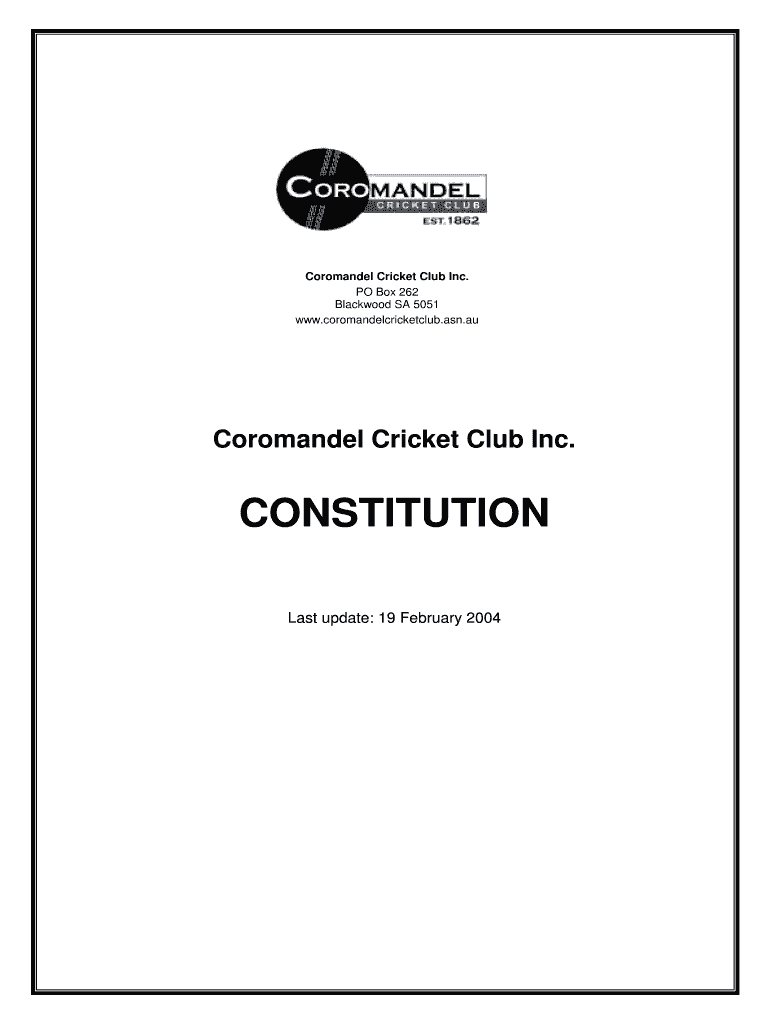 COROMANDEL
CRICKET CLUB
EST. 1862

Coromandel Cricket Club Inc.
PO Box 262
Blackwood SA 5051
www.coromandelcricketclub.asn.au

Coromandel Cricket Club Inc.

CONSTITUTION

Last update: 19 February 2004